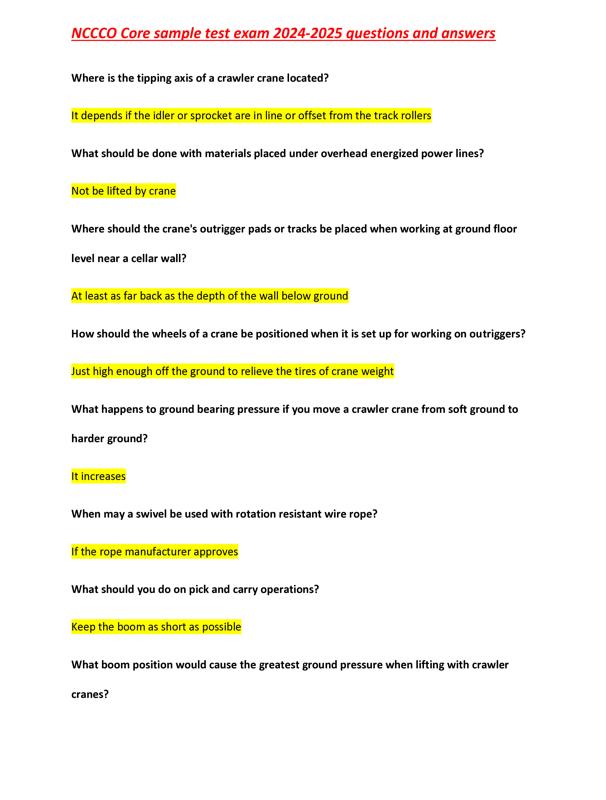 NCCCO Core sample test exam 2024-2025 questions and answers

Where is the tipping axis of a crawler crane located?

It depends if the idler or sprocket are in line or offset from the track rollers

What should be done with materials placed under overhead energized power lines?

Not be lifted by crane

Where should the crane's outrigger pads or tracks be placed when working at ground floor level near a cellar wall?

At least as far back as the depth of the wall below ground

How should the wheels of a crane be positioned when it is set up for working on outriggers?

Just high enough off the ground to relieve the tires of crane weight

What happens to ground bearing pressure if you move a crawler crane from soft ground to harder ground?

It increases

When may a swivel be used with rotation resistant wire rope?

If the rope manufacturer approves

What should you do on pick and carry operations?

Keep the boom as short as possible

What boom position would cause the greatest ground pressure when lifting with crawler cranes?